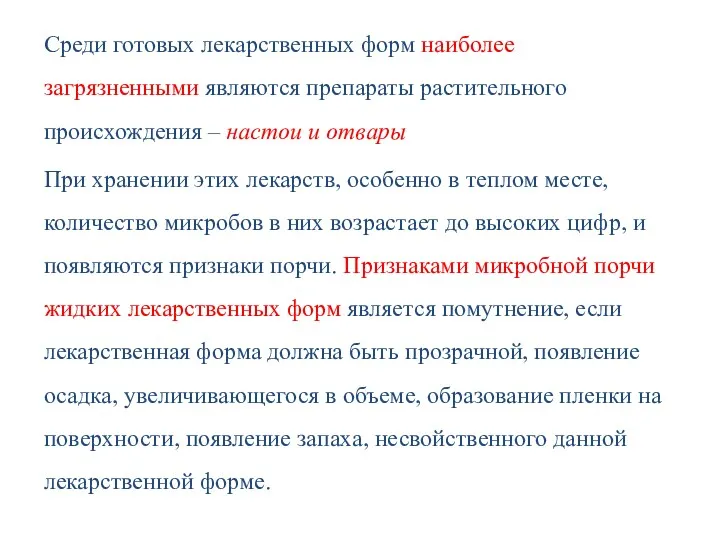 Среди готовых лекарственных форм наиболее загрязненными являются препараты растительного происхождения – настои и отвары

При хранении этих лекарств, особенно в теплом месте, количество микробов в них возрастает до высоких цифр, и появляются признаки порчи. Признаками микробной порчи жидких лекарственных форм является помутнение, если лекарственная форма должна быть прозрачной, появление осадка, увеличивающегося в объеме, образование пленки на поверхности, появление запаха, несвойственного данной лекарственной форме.